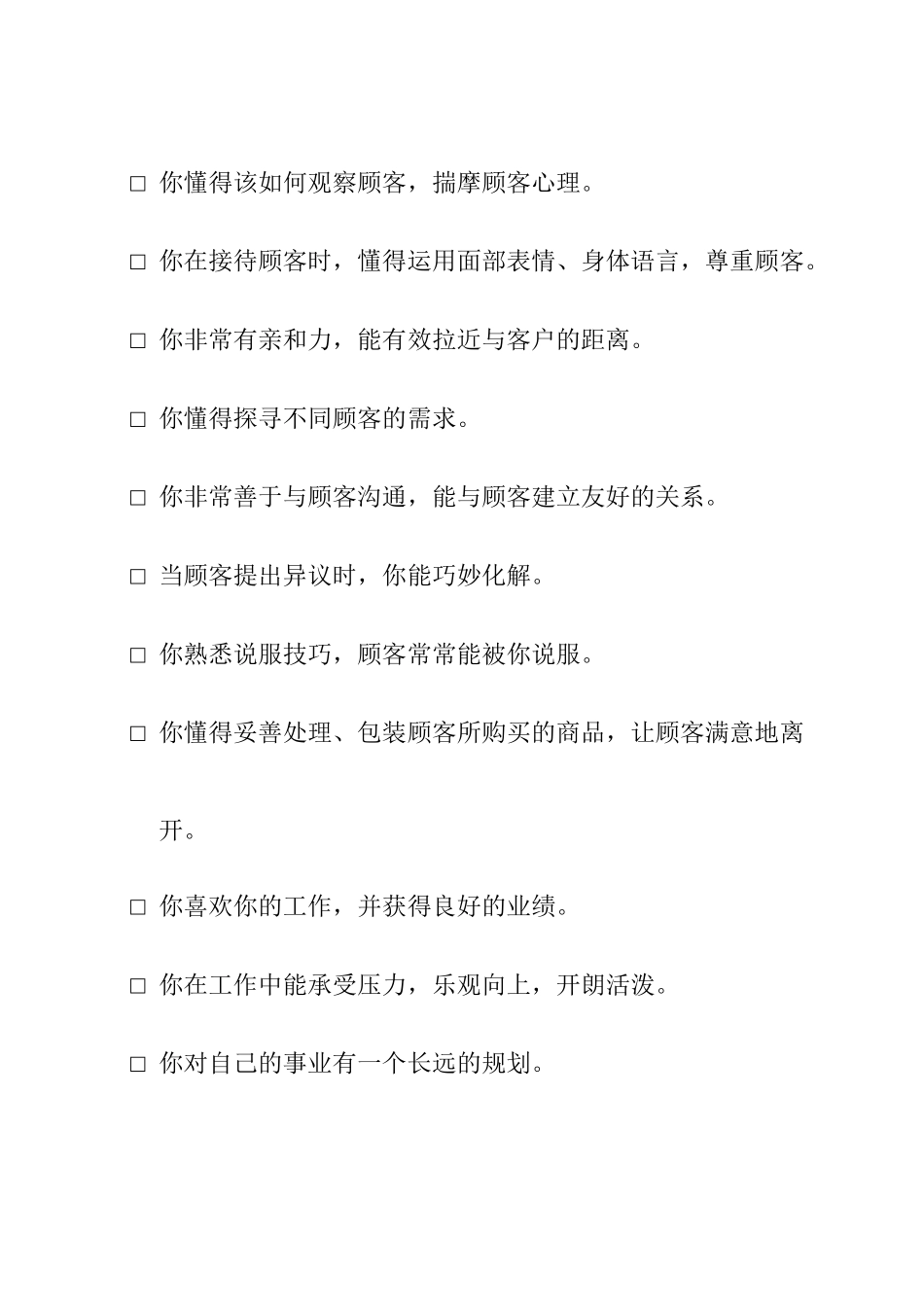 □ 你懂得该如何观察顾客，揣摩顾客心理。

□ 你在接待顾客时，懂得运用面部表情、身体语言，尊重顾客。

□ 你非常有亲和力，能有效拉近与客户的距离。

□ 你懂得探寻不同顾客的需求。

□ 你非常善于与顾客沟通，能与顾客建立友好的关系。

□ 当顾客提出异议时，你能巧妙化解。

□ 你熟悉说服技巧，顾客常常能被你说服。

□ 你懂得妥善处理、包装顾客所购买的商品，让顾客满意地离开。

□ 你喜欢你的工作，并获得良好的业绩。

□ 你在工作中能承受压力，乐观向上，开朗活泼。

□ 你对自己的事业有一个长远的规划。